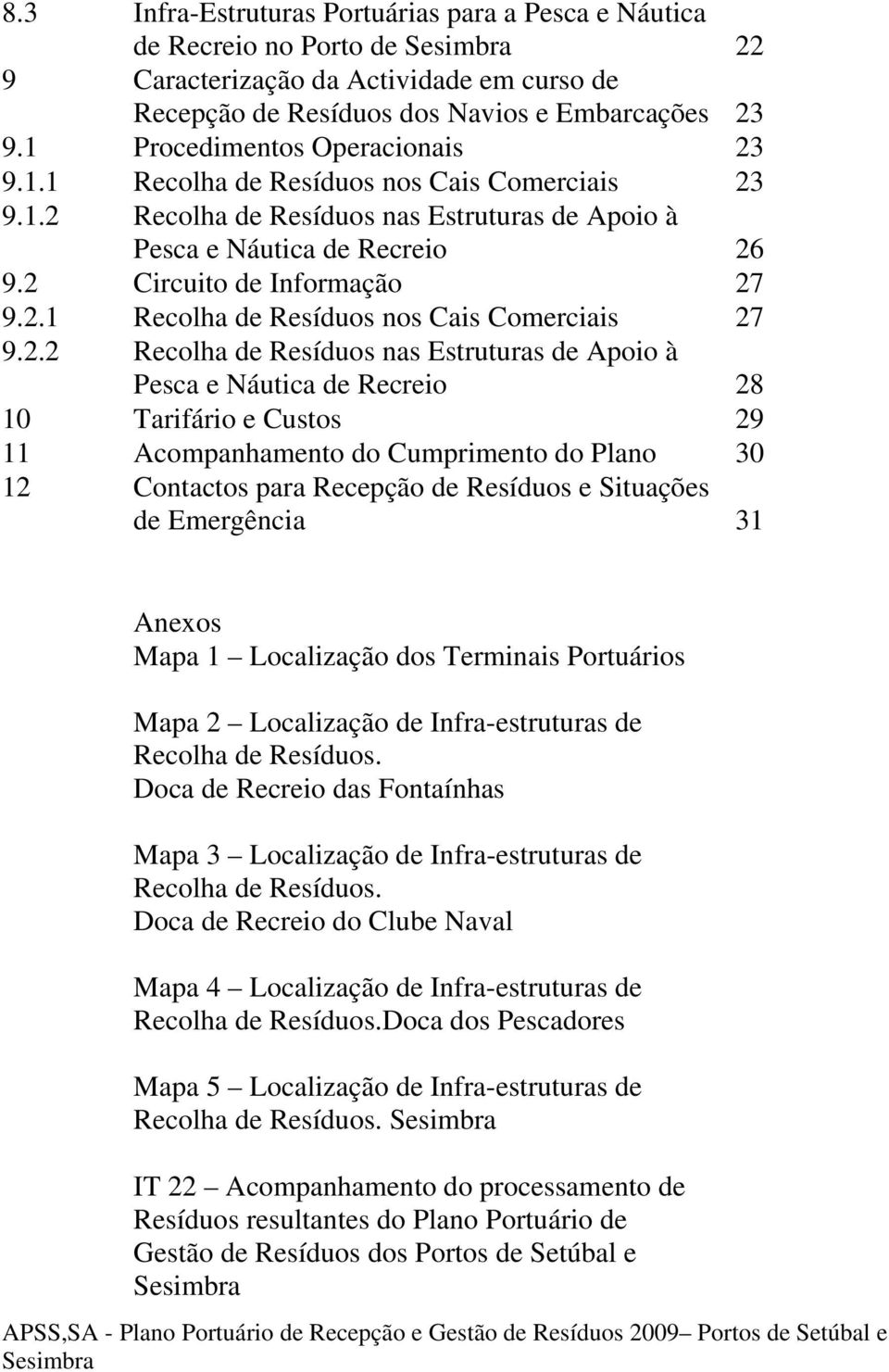 8.3 Infra-Estruturas Portuárias para a Pesca e Náutica de Recreio no Porto de Sesimbra 22
9 Caracterização da Actividade em curso de Recepção de Resíduos dos Navios e Embarcações 23
9.1 Procedimentos Operacionais 23
9.1.1 Recolha de Resíduos nos Cais Comerciais 23
9.1.2 Recolha de Resíduos nas Estruturas de Apoio à Pesca e Náutica de Recreio 26
9.2 Circuito de Informação 27
9.2.1 Recolha de Resíduos nos Cais Comerciais 27
9.2.2 Recolha de Resíduos nas Estruturas de Apoio à Pesca e Náutica de Recreio 28
10 Tarifário e Custos 29
11 Acompanhamento do Cumprimento do Plano 30
12 Contactos para Recepção de Resíduos e Situações de Emergência 31

Anexos
Mapa 1 – Localização dos Terminais Portuários

Mapa 2 – Localização de Infra-estruturas de Recolha de Resíduos. Doca de Recreio das Fontaínhas

Mapa 3 – Localização de Infra-estruturas de Recolha de Resíduos. Doca de Recreio do Clube Naval

Mapa 4 – Localização de Infra-estruturas de Recolha de Resíduos.Doca dos Pescadores

Mapa 5 – Localização de Infra-estruturas de Recolha de Resíduos. Sesimbra

IT 22 – Acompanhamento do processamento de Resíduos resultantes do Plano Portuário de Gestão de Resíduos dos Portos de Setúbal e Sesimbra

APSS,SA - Plano Portuário de Recepção e Gestão de Resíduos 2009– Portos de Setúbal e Sesimbra